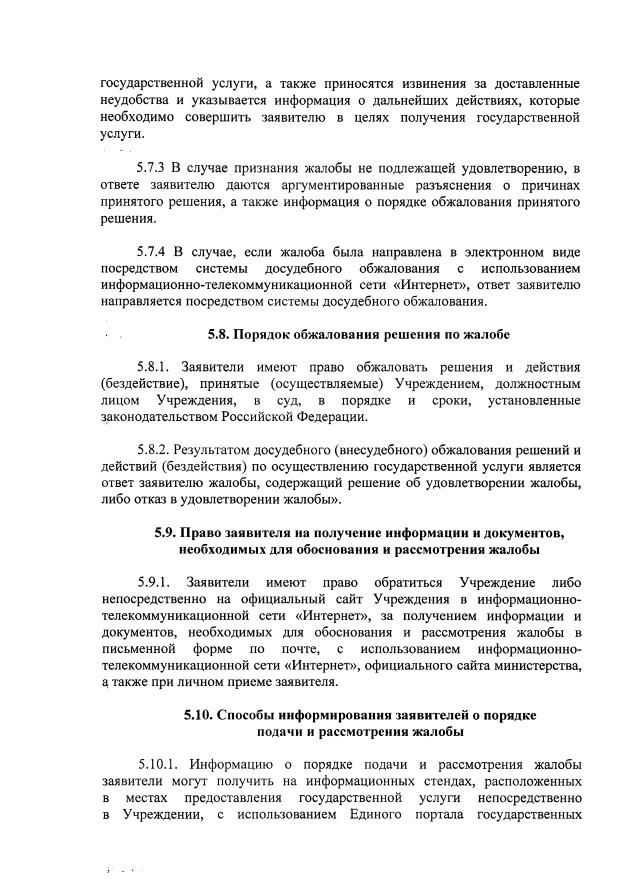 государственной услуги, а также приносятся извинения за доставленные неудобства и указывается информация о дальнейших действиях, которые необходимо совершить заявителю в целях получения государственной услуги.

5.7.3 В случае признания жалобы не подлежащей удовлетворению, в ответе заявителю даются аргументированные разъяснения о причинах принятого решения, а также информация о порядке обжалования принятого решения.

5.7.4 В случае, если жалоба была направлена в электронном виде посредством системы досудебного обжалования с использованием информационно-телекоммуникационной сети «Интернет», ответ заявителю направляется посредством системы досудебного обжалования.

5.8. Порядок обжалования решения по жалобе

5.8.1. Заявители имеют право обжаловать решения и действия (бездействие), принятые (осуществляемые) Учреждением, должностным лицом Учреждения, в суд, в порядке и сроки, установленные законодательством Российской Федерации.

5.8.2. Результатом досудебного (внесудебного) обжалования решений и действий (бездействия) по осуществлению государственной услуги является ответ заявителю жалобы, содержащий решение об удовлетворении жалобы, либо отказ в удовлетворении жалобы».

5.9. Право заявителя на получение информации и документов, необходимых для обоснования и рассмотрения жалобы

5.9.1. Заявители имеют право обратиться Учреждение либо непосредственно на официальный сайт Учреждения в информационно-телекоммуникационной сети «Интернет», за получением информации и документов, необходимых для обоснования и рассмотрения жалобы в письменной форме по почте, с использованием информационно-телекоммуникационной сети «Интернет», официального сайта министерства, а также при личном приеме заявителя.

5.10. Способы информирования заявителей о порядке подачи и рассмотрения жалобы

5.10.1. Информацию о порядке подачи и рассмотрения жалобы заявители могут получить на информационных стендах, расположенных в местах предоставления государственной услуги непосредственно в Учреждении, с использованием Единого портала государственных